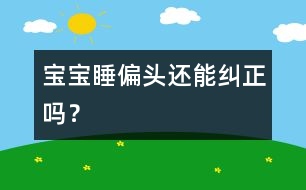 宝宝睡偏头还能纠正吗？